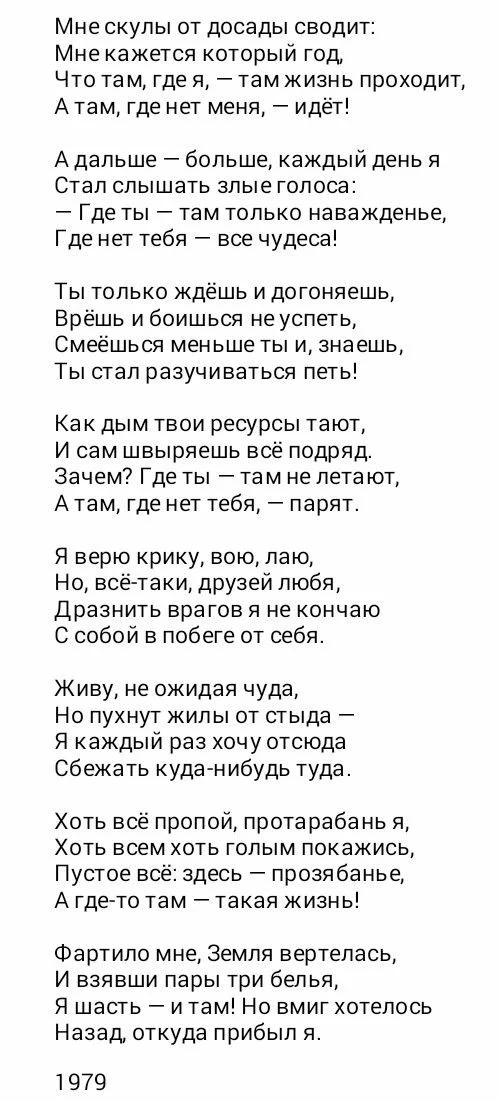 Мне скулы от досады сводит:
Мне кажется который год,
Что там, где я, — там жизнь проходит,
А там, где нет меня, — идёт!

А дальше — больше, каждый день я
Стал слышать злые голоса:
— Где ты — там только наважденье,
Где нет тебя — все чудеса!

Ты только ждёшь и догоняешь,
Врёшь и боишься не успеть,
Смеёшься меньше ты и, знаешь,
Ты стал разучиваться петь!

Как дым твои ресурсы тают,
И сам швыряешь всё подряд.
Зачем? Где ты — там не летают,
А там, где нет тебя, — парят.

Я верю крику, вою, лаю,
Но, всё-таки, друзей любя,
Дразнить врагов я не кончаю
С собой в побеге от себя.

Живу, не ожидая чуда,
Но пухнут жилы от стыда —
Я каждый раз хочу отсюда
Сбежать куда-нибудь туда.

Хоть всё пропой, протарабань я,
Хоть всем хоть голым покажись,
Пустое всё: здесь — прозябанье,
А где-то там — такая жизнь!

Фартило мне, Земля вертелась,
И взявши пары три белья,
Я шасть — и там! Но вмиг хотелось
Назад, откуда прибыл я.

1979